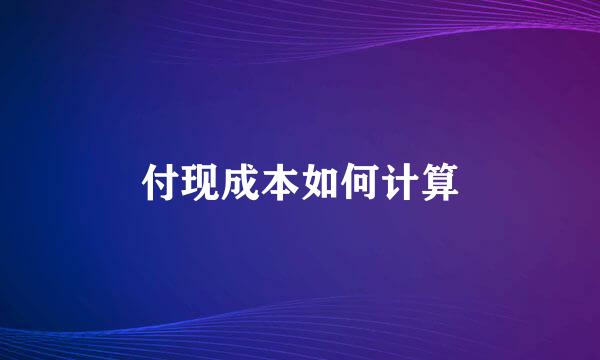 付现成本如何计算